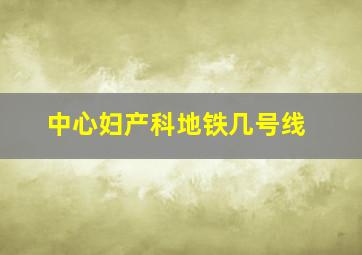 中心妇产科地铁几号线